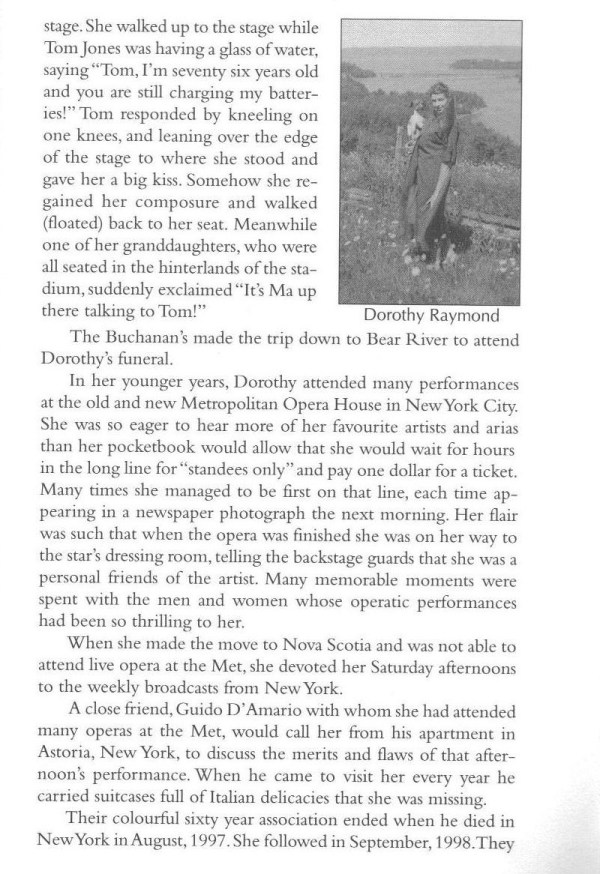 stage. She walked up to the stage while Tom Jones was having a glass of water, saying "Tom, I'm seventy six years old and you are still charging my batteries!" Tom responded by kneeling on one knees, and leaning over the edge of the stage to where she stood and gave her a big kiss. Somehow she regained her composure and walked (floated) back to her seat. Meanwhile one of her granddaughters, who were all seated in the hinterlands of the stadium, suddenly exclaimed "It's Ma up there talking to Tom!"

Dorothy Raymond

The Buchanan's made the trip down to Bear River to attend Dorothy's funeral.

In her younger years, Dorothy attended many performances at the old and new Metropolitan Opera House in New York City. She was so eager to hear more of her favourite artists and arias than her pocketbook would allow that she would wait for hours in the long line for "standees only" and pay one dollar for a ticket. Many times she managed to be first on that line, each time appearing in a newspaper photograph the next morning. Her flair was such that when the opera was finished she was on her way to the star's dressing room, telling the backstage guards that she was a personal friends of the artist. Many memorable moments were spent with the men and women whose operatic performances had been so thrilling to her.

When she made the move to Nova Scotia and was not able to attend live opera at the Met, she devoted her Saturday afternoons to the weekly broadcasts from New York.

A close friend, Guido D'Amario with whom she had attended many operas at the Met, would call her from his apartment in Astoria, New York, to discuss the merits and flaws of that afternoon's performance. When he came to visit her every year he carried suitcases full of Italian delicacies that she was missing.

Their colourful sixty year association ended when he died in New York in August, 1997. She followed in September, 1998. They